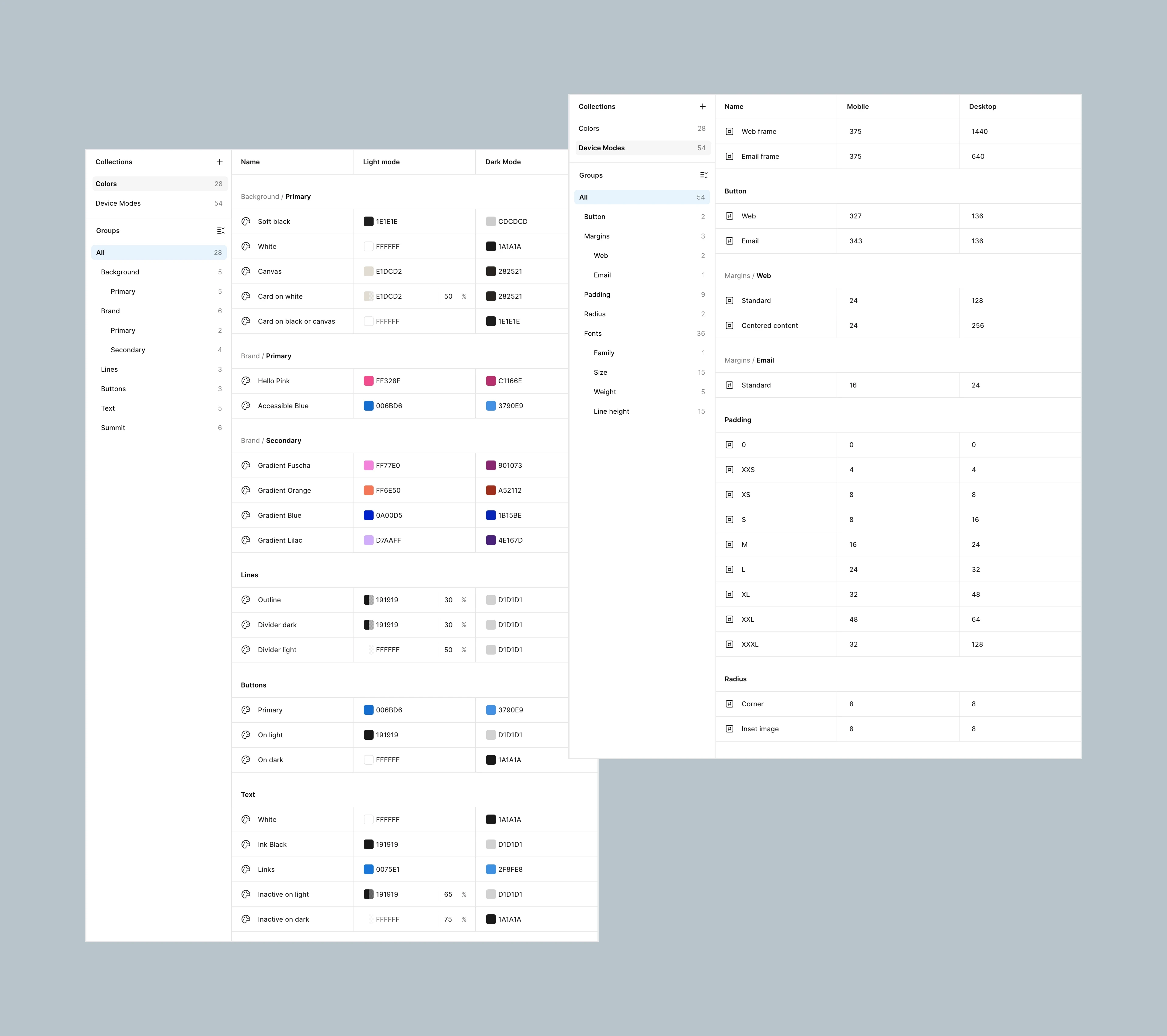 Collections +

Colors 28

Device Modes 54

Groups

All 28

Background 5

Primary 5

Brand 6

Primary 2

Secondary 4

Lines 3

Buttons 3

Text 5

Summit 6

| Name | Light mode | Dark Mode |
|---|---|---|
| Background / Primary | | |
| Soft black | 1E1E1E | CDCDCD |
| White | FFFFFF | 1A1A1A |
| Canvas | E1DCD2 | 282521 |
| Card on white | E1DCD2 50 % | 282521 |
| Card on black or canvas | FFFFFF | 1E1E1E |
| Brand / Primary | | |
| Hello Pink | FF328F | C1166E |
| Accessible Blue | 006BD6 | 3790E9 |
| Brand / Secondary | | |
| Gradient Fuscha | FF77E0 | 901073 |
| Gradient Orange | FF6E50 | A52112 |
| Gradient Blue | 0A00D5 | 1B15BE |
| Gradient Lilac | D7AAFF | 4E167D |
| Lines | | |
| Outline | 191919 30 % | D1D1D1 |
| Divider dark | 191919 30 % | D1D1D1 |
| Divider light | FFFFFF 50 % | D1D1D1 |
| Buttons | | |
| Primary | 006BD6 | 3790E9 |
| On light | 191919 | D1D1D1 |
| On dark | FFFFFF | 1A1A1A |
| Text | | |
| White | FFFFFF | 1A1A1A |
| Ink Black | 191919 | D1D1D1 |
| Links | 0075E1 | 2F8FE8 |
| Inactive on light | 191919 65 % | D1D1D1 |
| Inactive on dark | FFFFFF 75 % | 1A1A1A |

Collections +

Colors 28

Device Modes 54

Groups

All 54

Button 2

Margins 3

Web 2

Email 1

Padding 9

Radius 2

Fonts 36

Family 1

Size 15

Weight 5

Line height 15

| Name | Mobile | Desktop |
|---|---|---|
| Web frame | 375 | 1440 |
| Email frame | 375 | 640 |
| Button | | |
| Web | 327 | 136 |
| Email | 343 | 136 |
| Margins / Web | | |
| Standard | 24 | 128 |
| Centered content | 24 | 256 |
| Margins / Email | | |
| Standard | 16 | 24 |
| Padding | | |
| 0 | 0 | 0 |
| XXS | 4 | 4 |
| XS | 8 | 8 |
| S | 8 | 16 |
| M | 16 | 24 |
| L | 24 | 32 |
| XL | 32 | 48 |
| XXL | 48 | 64 |
| XXXL | 32 | 128 |
| Radius | | |
| Corner | 8 | 8 |
| Inset image | 8 | 8 |